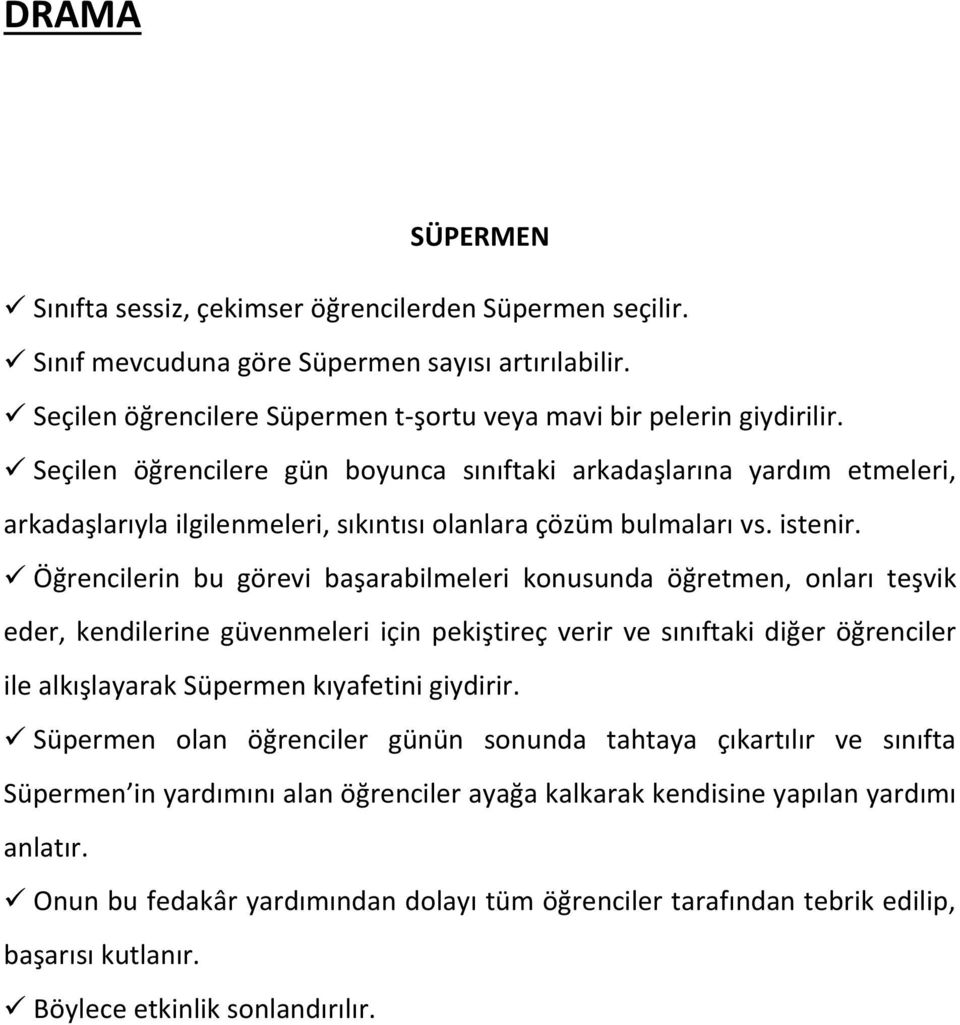 DRAMA

SÜPERMEN

✓ Sınıfta sessiz, çekimser öğrencilerden Süpermen seçilir.

✓ Sınıf mevcuduna göre Süpermen sayısı artırılabilir.

✓ Seçilen öğrencilere Süpermen t-şortu veya mavi bir pelerin giydirilir.

✓ Seçilen öğrencilere gün boyunca sınıftaki arkadaşlarına yardım etmeleri, arkadaşlarıyla ilgilenmeleri, sıkıntısı olanlara çözüm bulmaları vs. istenir.

✓ Öğrencilerin bu görevi başarabilmeleri konusunda öğretmen, onları teşvik eder, kendilerine güvenmeleri için pekiştireç verir ve sınıftaki diğer öğrenciler ile alkışlayarak Süpermen kıyafetini giydirir.

✓ Süpermen olan öğrenciler günün sonunda tahtaya çıkartılır ve sınıfta Süpermen in yardımını alan öğrenciler ayağa kalkarak kendisine yapılan yardımı anlatır.

✓ Onun bu fedakâr yardımından dolayı tüm öğrenciler tarafından tebrik edilip, başarısı kutlanır.

✓ Böylece etkinlik sonlandırılır.